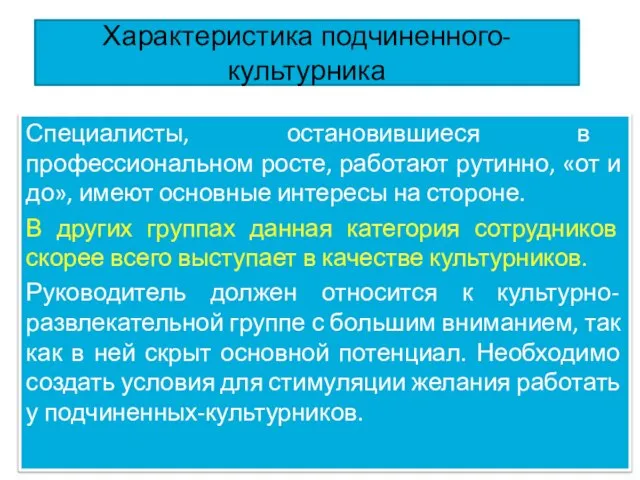 Характеристика подчиненного-культурника

Специалисты, остановившиеся в профессиональном росте, работают рутинно, «от и до», имеют основные интересы на стороне.

В других группах данная категория сотрудников скорее всего выступает в качестве культурников.

Руководитель должен относится к культурно-развлекательной группе с большим вниманием, так как в ней скрыт основной потенциал. Необходимо создать условия для стимуляции желания работать у подчиненных-культурников.